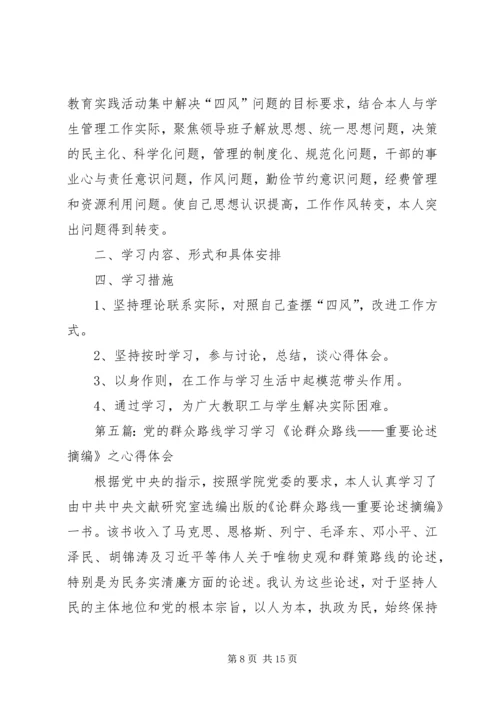 教育实践活动集中解决“四风”问题的目标要求，结合本人与学生管理工作实际，聚焦领导班子解放思想、统一思想问题，决策的民主化、科学化问题，管理的制度化、规范化问题，干部的事业心与责任意识问题，作风问题，勤俭节约意识问题，经费管理和资源利用问题。使自己思想认识提高，工作作风转变，本人突出问题得到转变。

二、学习内容、形式和具体安排

四、学习措施

1、坚持理论联系实际，对照自己查摆“四风”，改进工作方式。

2、坚持按时学习，参与讨论，总结，谈心得体会。

3、以身作则，在工作与学习生活中起模范带头作用。

4、通过学习，为广大教职工与学生解决实际困难。

第五篇：党的群众路线学习学习《论群众路线——重要论述摘编》之心得体会

根据党中央的指示，按照学院党委的要求，本人认真学习了由中共中央文献研究室选编出版的《论群众路线—重要论述摘编》一书。该书收入了马克思、恩格斯、列宁、毛泽东、邓小平、江泽民、胡锦涛及习近平等伟人关于唯物史观和群策路线的论述，特别是为民务实清廉方面的论述。我认为这些论述，对于坚持人民的主体地位和党的根本宗旨，以人为本，执政为民，始终保持

第 8 页 共 15 页